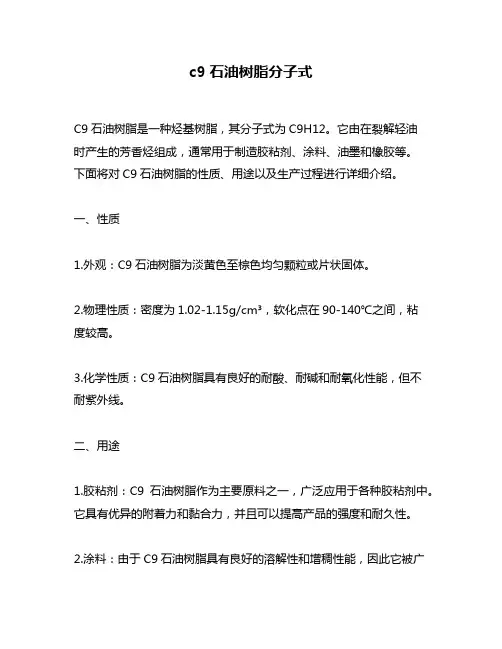 c9 石油树脂分子式

C9 石油树脂是一种烃基树脂，其分子式为 C9H12。它由在裂解轻油时产生的芳香烃组成，通常用于制造胶粘剂、涂料、油墨和橡胶等。下面将对 C9 石油树脂的性质、用途以及生产过程进行详细介绍。

一、性质

1.外观：C9 石油树脂为淡黄色至棕色均匀颗粒或片状固体。

2.物理性质：密度为 1.02-1.15g/cm³，软化点在 90-140℃之间，粘度较高。

3.化学性质：C9 石油树脂具有良好的耐酸、耐碱和耐氧化性能，但不耐紫外线。

二、用途

1.胶粘剂：C9 石油树脂作为主要原料之一，广泛应用于各种胶粘剂中。它具有优异的附着力和黏合力，并且可以提高产品的强度和耐久性。

2.涂料：由于 C9 石油树脂具有良好的溶解性和增稠性能，因此它被广